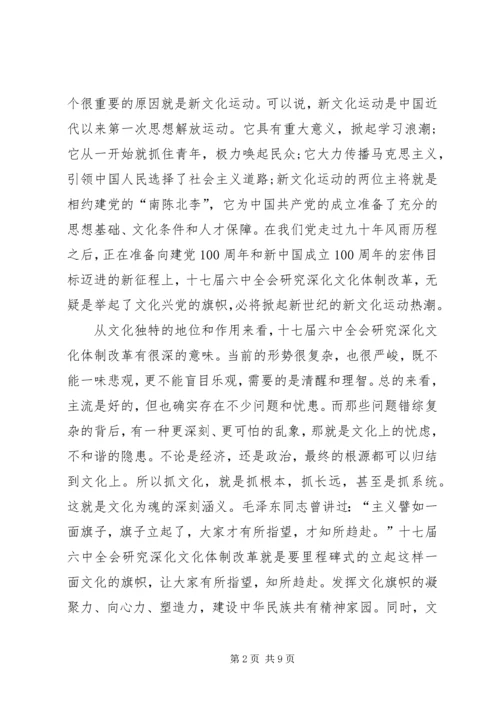 个很重要的原因就是新文化运动。可以说，新文化运动是中国近代以来第一次思想解放运动。它具有重大意义，掀起学习浪潮；它从一开始就抓住青年，极力唤起民众；它大力传播马克思主义，引领中国人民选择了社会主义道路；新文化运动的两位主将就是相约建党的“南陈北李”，它为中国共产党的成立准备了充分的思想基础、文化条件和人才保障。在我们党走过九十年风雨历程之后，正在准备向建党100周年和新中国成立100周年的宏伟目标迈进的新征程上，十七届六中全会研究深化文化体制改革，无疑是举起了文化兴党的旗帜，必将掀起新世纪的新文化运动热潮。

从文化独特的地位和作用来看，十七届六中全会研究深化文化体制改革有很深的意味。当前的形势很复杂，也很严峻，既不能一味悲观，更不能盲目乐观，需要的是清醒和理智。总的来看，主流是好的，但也确实存在不少问题和忧患。而那些问题错综复杂的背后，有一种更深刻、更可怕的乱象，那就是文化上的忧虑，不和谐的隐患。不论是经济，还是政治，最终的根源都可以归结到文化上。所以抓文化，就是抓根本，抓长远，甚至是抓系统。这就是文化为魂的深刻涵义。毛泽东同志曾讲过：“主义譬如一面旗子，旗子立起了，大家才有所指望，才知所趋赴。”十七届六中全会研究深化文化体制改革就是要里程碑式的立起这样一面文化的旗帜，让大家有所指望，知所趋赴。发挥文化旗帜的凝聚力、向心力、塑造力，建设中华民族共有精神家园。同时，文

第2页 共9页